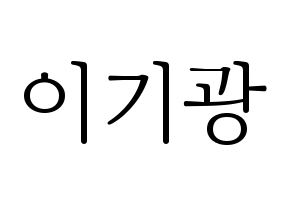 이기광